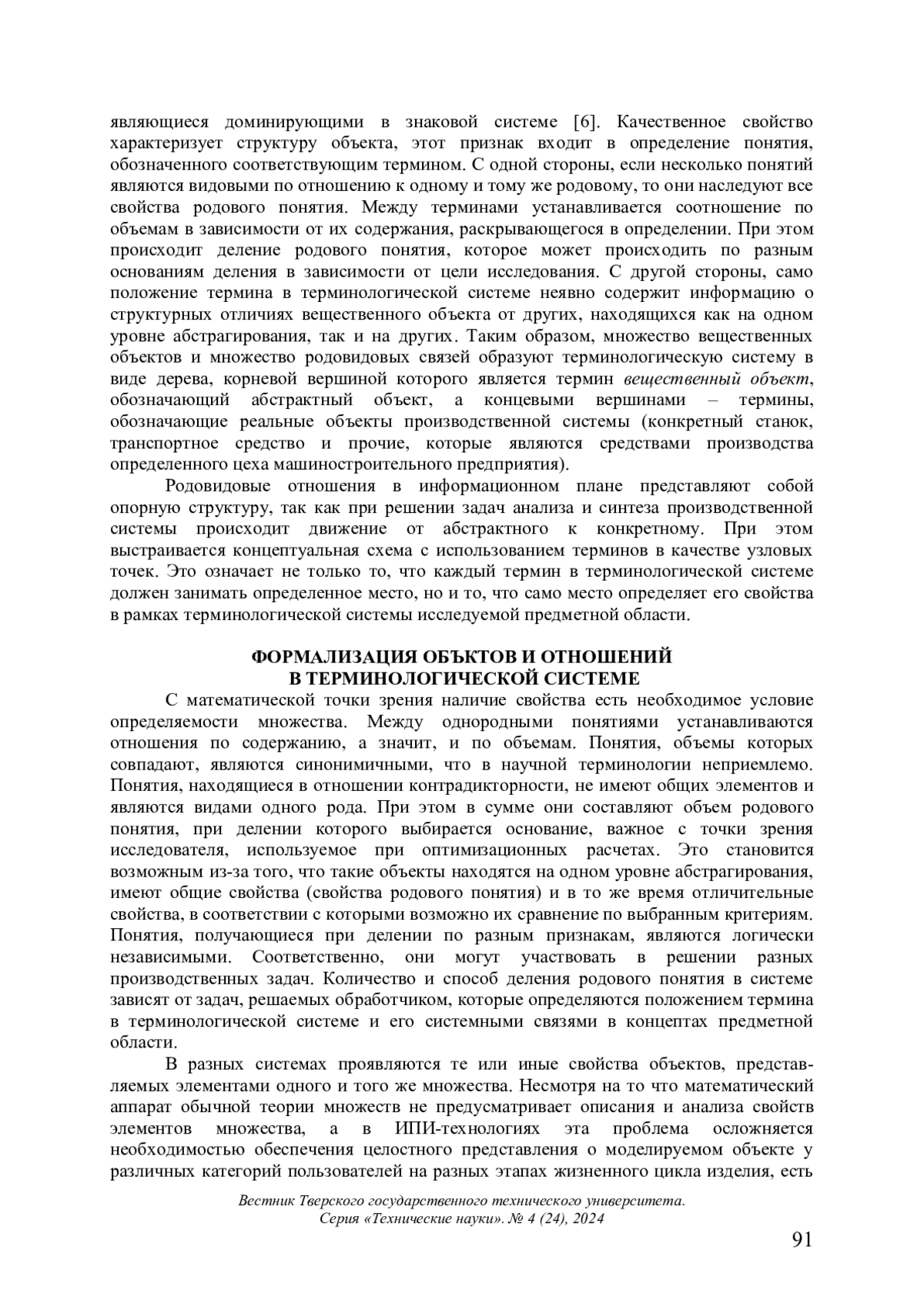 являющиеся доминирующими в знаковой системе [6]. Качественное свойство характеризует структуру объекта, этот признак входит в определение понятия, обозначенного соответствующим термином. С одной стороны, если несколько понятий являются видовыми по отношению к одному и тому же родовому, то они наследуют все свойства родового понятия. Между терминами устанавливается соотношение по объемам в зависимости от их содержания, раскрывающегося в определении. При этом происходит деление родового понятия, которое может происходить по разным основаниям деления в зависимости от цели исследования. С другой стороны, само положение термина в терминологической системе неявно содержит информацию о структурных отличиях вещественного объекта от других, находящихся как на одном уровне абстрагирования, так и на других. Таким образом, множество вещественных объектов и множество родовидовых связей образуют терминологическую систему в виде дерева, корневой вершиной которого является термин вещественный объект, обозначающий абстрактный объект, а концевыми вершинами – термины, обозначающие реальные объекты производственной системы (конкретный станок, транспортное средство и прочие, которые являются средствами производства определенного цеха машиностроительного предприятия).

Родовидовые отношения в информационном плане представляют собой опорную структуру, так как при решении задач анализа и синтеза производственной системы происходит движение от абстрактного к конкретному. При этом выстраивается концептуальная схема с использованием терминов в качестве узловых точек. Это означает не только то, что каждый термин в терминологической системе должен занимать определенное место, но и то, что само место определяет его свойства в рамках терминологической системы исследуемой предметной области.

ФОРМАЛИЗАЦИЯ ОБЪКТОВ И ОТНОШЕНИЙ
В ТЕРМИНОЛОГИЧЕСКОЙ СИСТЕМЕ

С математической точки зрения наличие свойства есть необходимое условие определяемости множества. Между однородными понятиями устанавливаются отношения по содержанию, а значит, и по объемам. Понятия, объемы которых совпадают, являются синонимичными, что в научной терминологии неприемлемо. Понятия, находящиеся в отношении контрадикторности, не имеют общих элементов и являются видами одного рода. При этом в сумме они составляют объем родового понятия, при делении которого выбирается основание, важное с точки зрения исследователя, используемое при оптимизационных расчетах. Это становится возможным из-за того, что такие объекты находятся на одном уровне абстрагирования, имеют общие свойства (свойства родового понятия) и в то же время отличительные свойства, в соответствии с которыми возможно их сравнение по выбранным критериям. Понятия, получающиеся при делении по разным признакам, являются логически независимыми. Соответственно, они могут участвовать в решении разных производственных задач. Количество и способ деления родового понятия в системе зависят от задач, решаемых обработчиком, которые определяются положением термина в терминологической системе и его системными связями в концептах предметной области.

В разных системах проявляются те или иные свойства объектов, представляемых элементами одного и того же множества. Несмотря на то что математический аппарат обычной теории множеств не предусматривает описания и анализа свойств элементов множества, а в ИПИ-технологиях эта проблема осложняется необходимостью обеспечения целостного представления о моделируемом объекте у различных категорий пользователей на разных этапах жизненного цикла изделия, есть

Вестник Тверского государственного технического университета.
Серия «Технические науки». № 4 (24), 2024

91